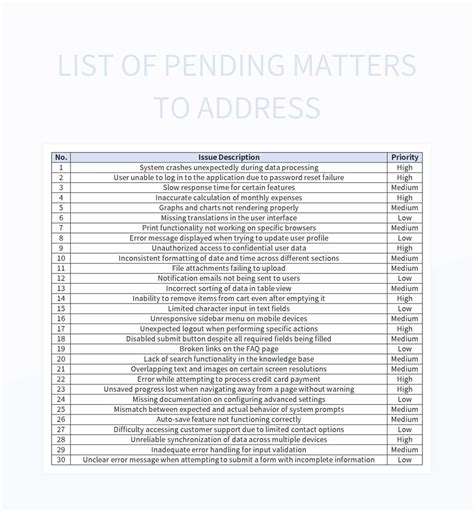 LIST OF PENDING MATTERS TO ADDRESS

| No. | Issue Description | Priority |
|---|---|---|
| 1 | System crashes unexpectedly during data processing | High |
| 2 | User unable to log in to the application due to password reset failure | High |
| 3 | Slow response time for certain features | Medium |
| 4 | Inaccurate calculation of monthly expenses | High |
| 5 | Graphs and charts not rendering properly | Medium |
| 6 | Missing translations in the user interface | Low |
| 7 | Print functionality not working on specific browsers | Medium |
| 8 | Error message displayed when trying to update user profile | Low |
| 9 | Unauthorized access to confidential user data | High |
| 10 | Inconsistent formatting of date and time across different sections | Medium |
| 11 | File attachments failing to upload | Medium |
| 12 | Notification emails not being sent to users | Low |
| 13 | Incorrect sorting of data in table view | Medium |
| 14 | Inability to remove items from cart even after emptying it | High |
| 15 | Limited character input in text fields | Low |
| 16 | Unresponsive sidebar menu on mobile devices | Medium |
| 17 | Unexpected logout when performing specific actions | High |
| 18 | Disabled submit button despite all required fields being filled | Medium |
| 19 | Broken links on the FAQ page | Low |
| 20 | Lack of search functionality in the knowledge base | Medium |
| 21 | Overlapping text and images on certain screen resolutions | Medium |
| 22 | Error while attempting to process credit card payment | High |
| 23 | Unsaved progress lost when navigating away from a page without warning | High |
| 24 | Missing documentation on configuring advanced settings | Low |
| 25 | Mismatch between expected and actual behavior of system prompts | Medium |
| 26 | Auto-save feature not functioning correctly | Medium |
| 27 | Difficulty accessing customer support due to limited contact options | Low |
| 28 | Unreliable synchronization of data across multiple devices | High |
| 29 | Inadequate error handling for input validation | Medium |
| 30 | Unclear error message when attempting to submit a form with incomplete information | Low |